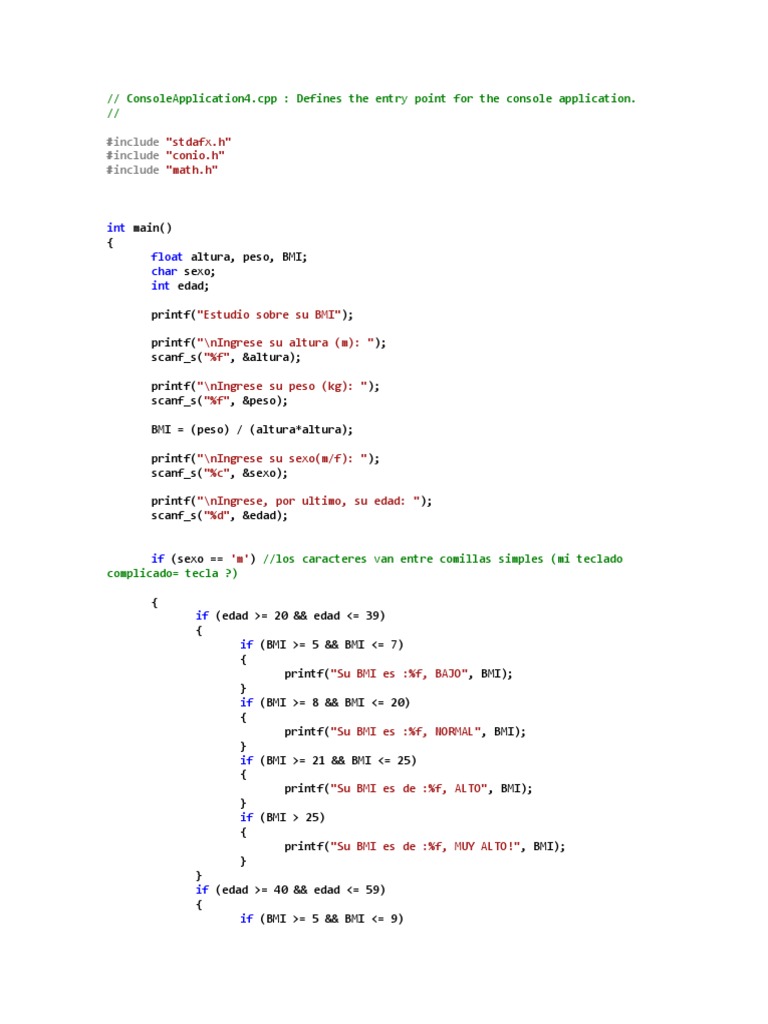 // ConsoleApplication4.cpp : Defines the entry point for the console application.
//

#include "stdafx.h"
#include "conio.h"
#include "math.h"

int main()
{
	float altura, peso, BMI;
	char sexo;
	int edad;

	printf("Estudio sobre su BMI");

	printf("\nIngrese su altura (m): ");
	scanf_s("%f", &altura);

	printf("\nIngrese su peso (kg): ");
	scanf_s("%f", &peso);

	BMI = (peso) / (altura*altura);

	printf("\nIngrese su sexo(m/f): ");
	scanf_s("%c", &sexo);

	printf("\nIngrese, por ultimo, su edad: ");
	scanf_s("%d", &edad);

	if (sexo == 'm') //los caracteres van entre comillas simples (mi teclado complicado= tecla ?)

	{
		if (edad >= 20 && edad <= 39)
		{
			if (BMI >= 5 && BMI <= 7)
			{
				printf("Su BMI es :%f, BAJO", BMI);
			}
			if (BMI >= 8 && BMI <= 20)
			{
				printf("Su BMI es :%f, NORMAL", BMI);
			}
			if (BMI >= 21 && BMI <= 25)
			{
				printf("Su BMI es de :%f, ALTO", BMI);
			}
			if (BMI > 25)
			{
				printf("Su BMI es de :%f, MUY ALTO!", BMI);
			}
		}
		if (edad >= 40 && edad <= 59)
		{
			if (BMI >= 5 && BMI <= 9)